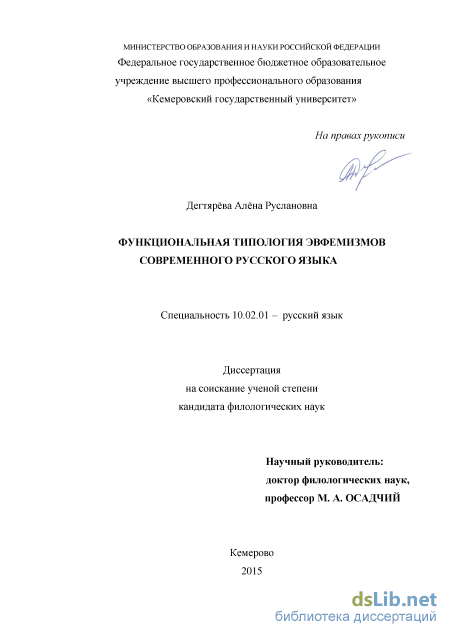 МИНИСТЕРСТВО ОБРАЗОВАНИЯ И НАУКИ РОССИЙСКОЙ ФЕДЕРАЦИИ
Федеральное государственное бюджетное образовательное учреждение высшего профессионального образования
«Кемеровский государственный университет»

На правах рукописи

Дегтярёва Алёна Руслановна

ФУНКЦИОНАЛЬНАЯ ТИПОЛОГИЯ ЭВФЕМИЗМОВ
СОВРЕМЕННОГО РУССКОГО ЯЗЫКА

Специальность 10.02.01 – русский язык

Диссертация
на соискание ученой степени
кандидата филологических наук

Научный руководитель:
доктор филологических наук,
профессор М. А. ОСАДЧИЙ

Кемерово
2015

dsLib.net
библиотека диссертаций